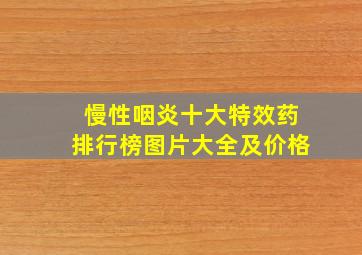 慢性咽炎十大特效药
排行榜图片大全及价格